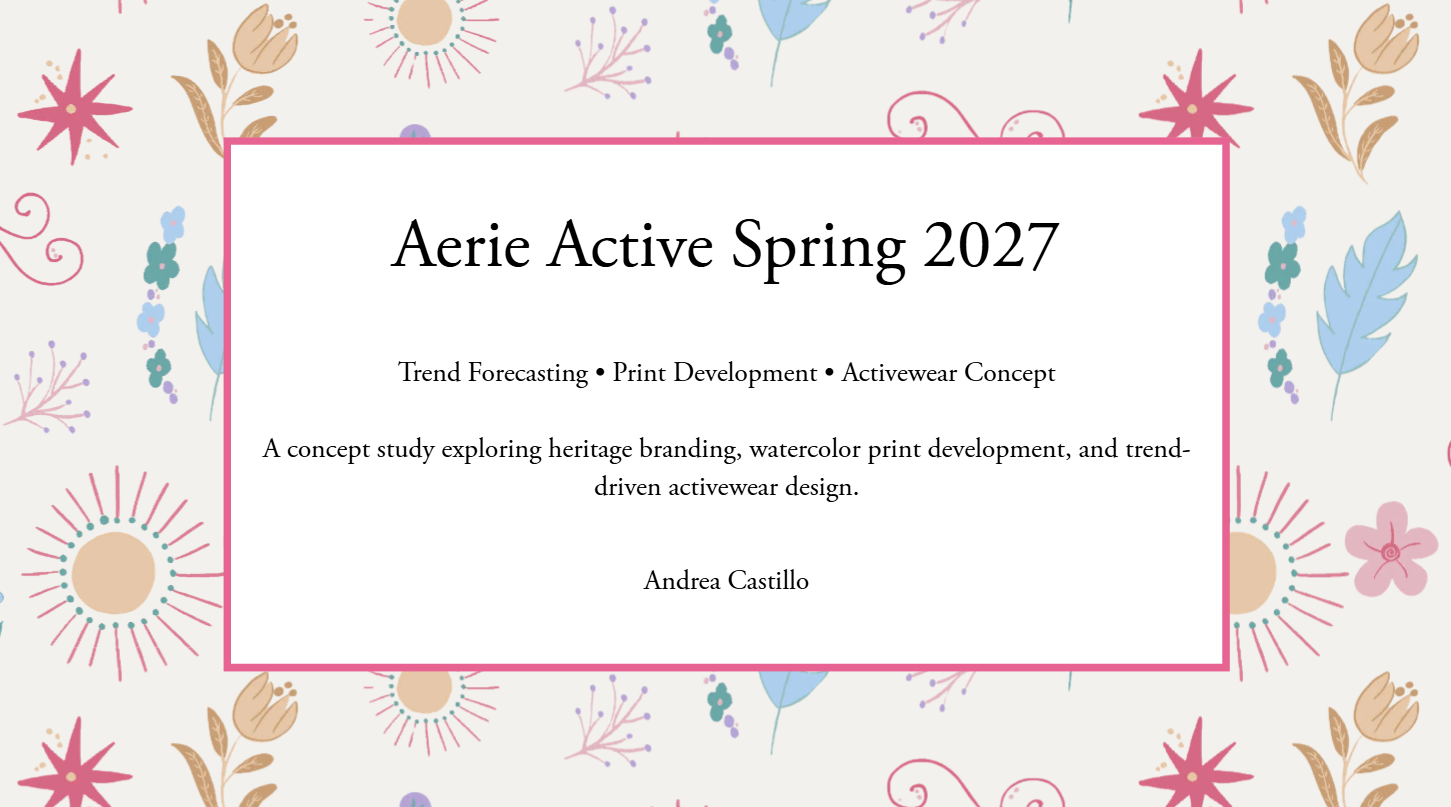 Aerie Active Spring 2027

Trend Forecasting • Print Development • Activewear Concept

A concept study exploring heritage branding, watercolor print development, and trend-driven activewear design.

Andrea Castillo